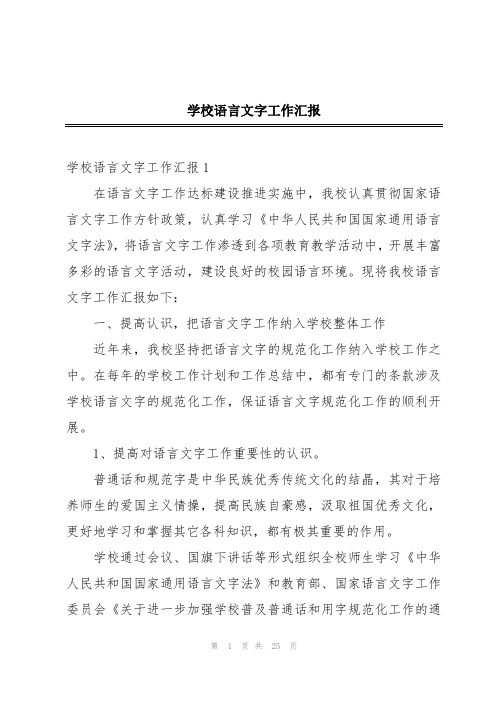 学校语言文字工作汇报

学校语言文字工作汇报1

在语言文字工作达标建设推进实施中，我校认真贯彻国家语言文字工作方针政策，认真学习《中华人民共和国国家通用语言文字法》，将语言文字工作渗透到各项教育教学活动中，开展丰富多彩的语言文字活动，建设良好的校园语言环境。现将我校语言文字工作汇报如下：

一、提高认识，把语言文字工作纳入学校整体工作

近年来，我校坚持把语言文字的规范化工作纳入学校工作之中。在每年的学校工作计划和工作总结中，都有专门的条款涉及学校语言文字的规范化工作，保证语言文字规范化工作的顺利开展。

1、提高对语言文字工作重要性的认识。

普通话和规范字是中华民族优秀传统文化的结晶，其对于培养师生的爱国主义情操，提高民族自豪感，汲取祖国优秀文化，更好地学习和掌握其它各科知识，都有极其重要的作用。

学校通过会议、国旗下讲话等形式组织全校师生学习《中华人民共和国国家通用语言文字法》和教育部、国家语言文字工作委员会《关于进一步加强学校普及普通话和用字规范化工作的通

第 1 页 共 25 页